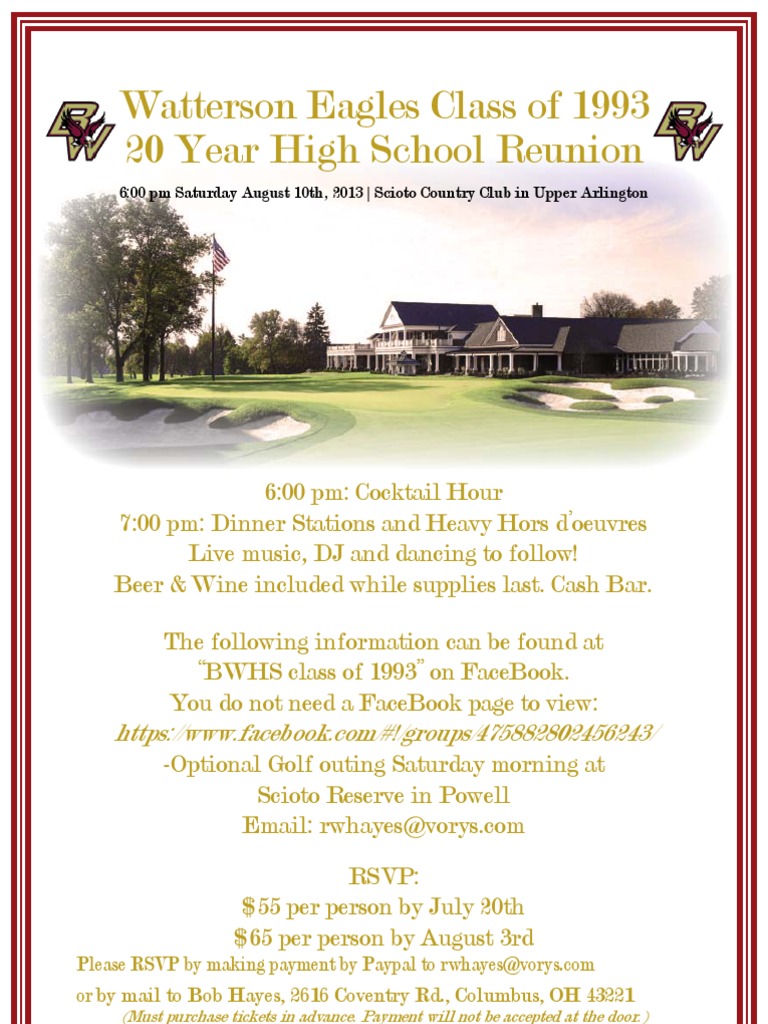 BW

Watterson Eagles Class of 1993
20 Year High School Reunion

BW

6:00 pm Saturday August 10th, 2013 | Scioto Country Club in Upper Arlington

6:00 pm: Cocktail Hour
7:00 pm: Dinner Stations and Heavy Hors d'oeuvres
Live music, DJ and dancing to follow!
Beer & Wine included while supplies last. Cash Bar.

The following information can be found at
"BWHS class of 1993" on FaceBook.
You do not need a FaceBook page to view:
https://www.facebook.com/#!/groups/475882802456243/
-Optional Golf outing Saturday morning at
Scioto Reserve in Powell
Email: rwhayes@vorys.com

RSVP:
$55 per person by July 20th
$65 per person by August 3rd
Please RSVP by making payment by Paypal to rwhayes@vorys.com
or by mail to Bob Hayes, 2616 Coventry Rd., Columbus, OH 43221
(Must purchase tickets in advance. Payment will not be accepted at the door.)